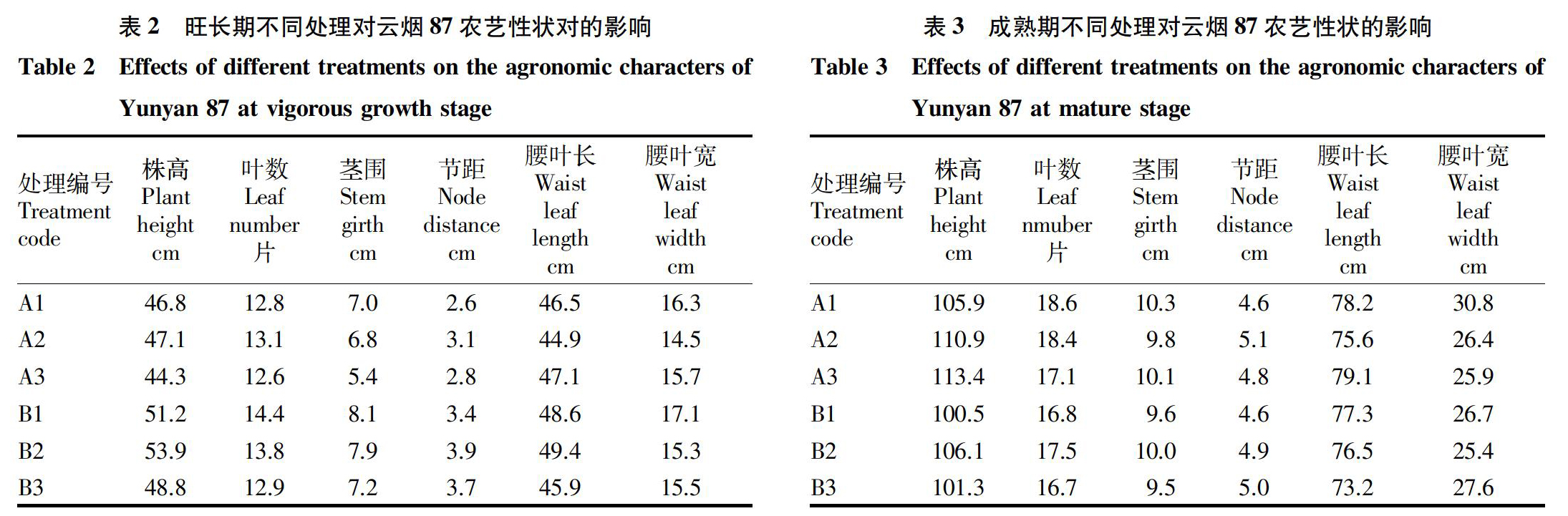 表 2 旺长期不同处理对云烟 87 农艺性状对的影响

Table 2 Effects of different treatments on the agronomic characters of Yunyan 87 at vigorous growth stage

| 处理编号 Treatment code | 株高 Plant height cm | 叶数 Leaf number 片 | 茎围 Stem girth cm | 节距 Node distance cm | 腰叶长 Waist leaf length cm | 腰叶宽 Waist leaf width cm |
|---|---|---|---|---|---|---|
| A1 | 46.8 | 12.8 | 7.0 | 2.6 | 46.5 | 16.3 |
| A2 | 47.1 | 13.1 | 6.8 | 3.1 | 44.9 | 14.5 |
| A3 | 44.3 | 12.6 | 5.4 | 2.8 | 47.1 | 15.7 |
| B1 | 51.2 | 14.4 | 8.1 | 3.4 | 48.6 | 17.1 |
| B2 | 53.9 | 13.8 | 7.9 | 3.9 | 49.4 | 15.3 |
| B3 | 48.8 | 12.9 | 7.2 | 3.7 | 45.9 | 15.5 |

表 3 成熟期不同处理对云烟 87 农艺性状的影响

Table 3 Effects of different treatments on the agronomic characters of Yunyan 87 at mature stage

| 处理编号 Treatment code | 株高 Plant height cm | 叶数 Leaf nmuber 片 | 茎围 Stem girth cm | 节距 Node distance cm | 腰叶长 Waist leaf length cm | 腰叶宽 Waist leaf width cm |
|---|---|---|---|---|---|---|
| A1 | 105.9 | 18.6 | 10.3 | 4.6 | 78.2 | 30.8 |
| A2 | 110.9 | 18.4 | 9.8 | 5.1 | 75.6 | 26.4 |
| A3 | 113.4 | 17.1 | 10.1 | 4.8 | 79.1 | 25.9 |
| B1 | 100.5 | 16.8 | 9.6 | 4.6 | 77.3 | 26.7 |
| B2 | 106.1 | 17.5 | 10.0 | 4.9 | 76.5 | 25.4 |
| B3 | 101.3 | 16.7 | 9.5 | 5.0 | 73.2 | 27.6 |